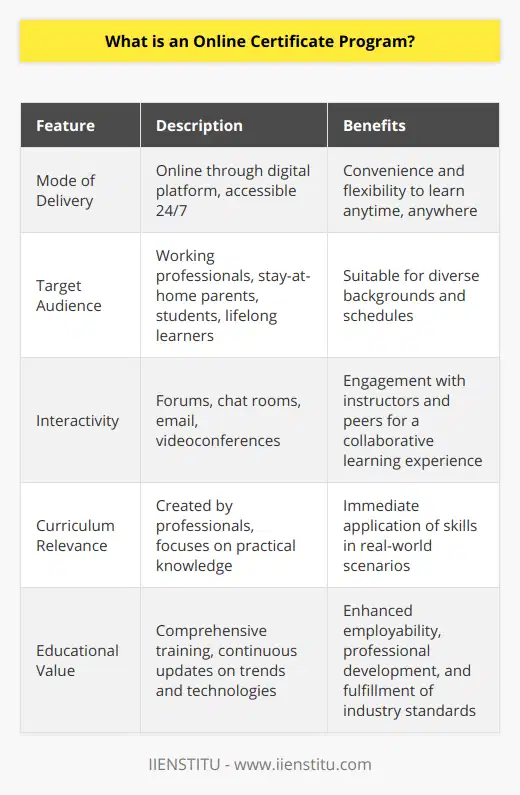 What is an Online Certificate Program?

| Feature | Description | Benefits |
|---|---|---|
| Mode of Delivery | Online through digital platform, accessible 24/7 | Convenience and flexibility to learn anytime, anywhere |
| Target Audience | Working professionals, stay-at-home parents, students, lifelong learners | Suitable for diverse backgrounds and schedules |
| Interactivity | Forums, chat rooms, email, videoconferences | Engagement with instructors and peers for a collaborative learning experience |
| Curriculum Relevance | Created by professionals, focuses on practical knowledge | Immediate application of skills in real-world scenarios |
| Educational Value | Comprehensive training, continuous updates on trends and technologies | Enhanced employability, professional development, and fulfillment of industry standards |

IIENSTITU - www.iienstitu.com